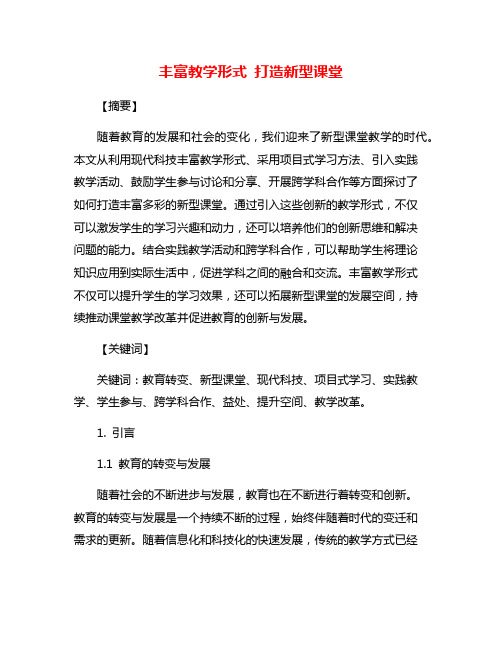 丰富教学形式 打造新型课堂

【摘要】

随着教育的发展和社会的变化，我们迎来了新型课堂教学的时代。本文从利用现代科技丰富教学形式、采用项目式学习方法、引入实践教学活动、鼓励学生参与讨论和分享、开展跨学科合作等方面探讨了如何打造丰富多彩的新型课堂。通过引入这些创新的教学形式，不仅可以激发学生的学习兴趣和动力，还可以培养他们的创新思维和解决问题的能力。结合实践教学活动和跨学科合作，可以帮助学生将理论知识应用到实际生活中，促进学科之间的融合和交流。丰富教学形式不仅可以提升学生的学习效果，还可以拓展新型课堂的发展空间，持续推动课堂教学改革并促进教育的创新与发展。

【关键词】

关键词：教育转变、新型课堂、现代科技、项目式学习、实践教学、学生参与、跨学科合作、益处、提升空间、教学改革。

1. 引言

1.1 教育的转变与发展

随着社会的不断进步与发展，教育也在不断进行着转变和创新。教育的转变与发展是一个持续不断的过程，始终伴随着时代的变迁和需求的更新。随着信息化和科技化的快速发展，传统的教学方式已经